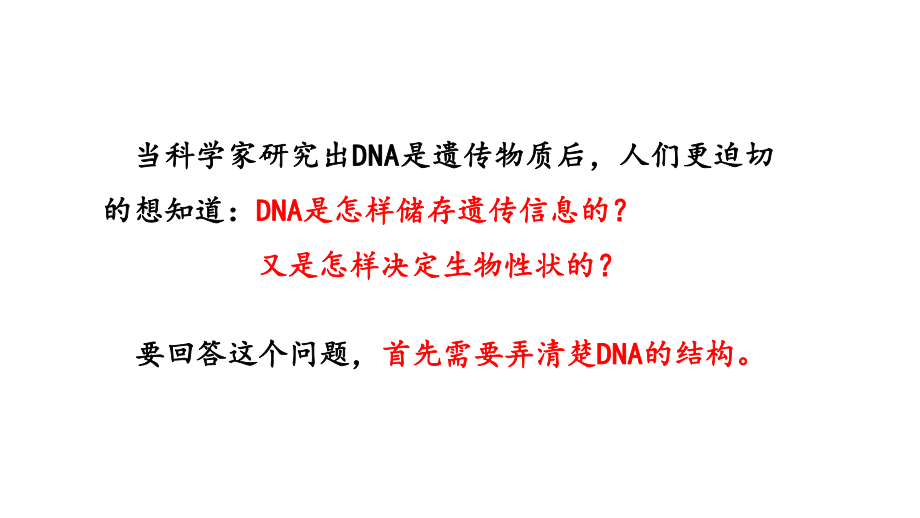 当科学家研究出DNA是遗传物质后，人们更迫切的想知道：DNA是怎样储存遗传信息的？

又是怎样决定生物性状的？

要回答这个问题，首先需要弄清楚DNA的结构。